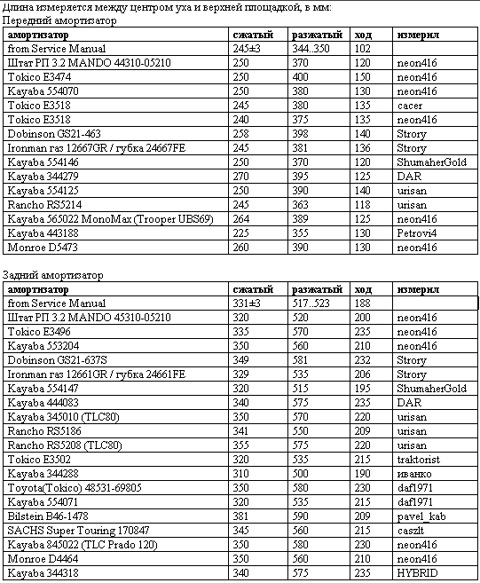 Длина измеряется между центром уха и верхней площадкой, в мм:
Передний амортизатор

| амортизатор | сжатый | разжатый | ход | измерил |
|---|---|---|---|---|
| from Service Manual | 245±3 | 344..350 | 102 | |
| Штат РП 3.2 MANDO 44310-05210 | 250 | 370 | 120 | neon416 |
| Tokico E3474 | 250 | 400 | 150 | neon416 |
| Kayaba 554070 | 250 | 380 | 130 | neon416 |
| Tokico E3518 | 245 | 380 | 135 | cacer |
| Tokico E3518 | 240 | 375 | 135 | neon416 |
| Dobinson GS21-463 | 258 | 398 | 140 | Strory |
| Ironman газ 12667GR / губка 24667FE | 245 | 381 | 136 | Strory |
| Kayaba 554146 | 250 | 370 | 120 | ShumaherGold |
| Kayaba 344279 | 270 | 395 | 125 | DAR |
| Kayaba 554125 | 250 | 390 | 140 | urisan |
| Rancho RS5214 | 245 | 363 | 118 | urisan |
| Kayaba 565022 MonoMax (Trooper UBS69) | 264 | 389 | 125 | neon416 |
| Kayaba 443188 | 225 | 355 | 130 | Petrovi4 |
| Monroe D5473 | 260 | 390 | 130 | neon416 |

Задний амортизатор

| амортизатор | сжатый | разжатый | ход | измерил |
|---|---|---|---|---|
| from Service Manual | 331±3 | 517..523 | 188 | |
| Штат РП 3.2 MANDO 45310-05210 | 320 | 520 | 200 | neon416 |
| Tokico E3496 | 335 | 570 | 235 | neon416 |
| Kayaba 553204 | 350 | 560 | 210 | neon416 |
| Dobinson GS21-637S | 349 | 581 | 232 | Strory |
| Ironman газ 12661GR / губка 24661FE | 329 | 535 | 206 | Strory |
| Kayaba 554147 | 320 | 515 | 195 | ShumaherGold |
| Kayaba 444083 | 340 | 575 | 235 | DAR |
| Kayaba 345010 (TLC80) | 350 | 570 | 220 | urisan |
| Rancho RS5186 | 341 | 550 | 209 | urisan |
| Rancho RS5208 (TLC80) | 355 | 575 | 220 | urisan |
| Tokico E3502 | 320 | 535 | 215 | traktorist |
| Kayaba 344288 | 310 | 500 | 190 | иванко |
| Toyota(Tokico) 48531-69805 | 350 | 580 | 230 | daf1971 |
| Kayaba 554071 | 320 | 535 | 215 | daf1971 |
| Bilstein B46-1478 | 381 | 590 | 209 | pavel_kab |
| SACHS Super Touring 170847 | 345 | 560 | 215 | caszlt |
| Kayaba 845022 (TLC Prado 120) | 350 | 580 | 230 | neon416 |
| Monroe D4464 | 350 | 560 | 210 | neon416 |
| Kayaba 344318 | 340 | 575 | 235 | HYBRID |